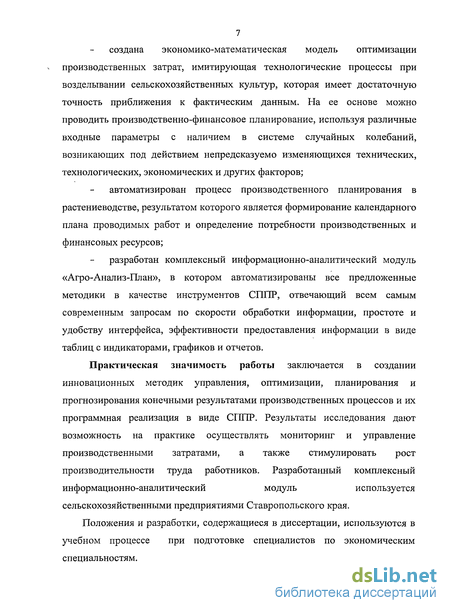 7

- создана экономико-математическая модель оптимизации производственных затрат, имитирующая технологические процессы при возделывании сельскохозяйственных культур, которая имеет достаточную точность приближения к фактическим данным. На ее основе можно проводить производственно-финансовое планирование, используя различные входные параметры с наличием в системе случайных колебаний, возникающих под действием непредсказуемо изменяющихся технических, технологических, экономических и других факторов;

- автоматизирован процесс производственного планирования в растениеводстве, результатом которого является формирование календарного плана проводимых работ и определение потребности производственных и финансовых ресурсов;

- разработан комплексный информационно-аналитический модуль «Агро-Анализ-План», в котором автоматизированы все предложенные методики в качестве инструментов СППР, отвечающий всем самым современным запросам по скорости обработки информации, простоте и удобству интерфейса, эффективности предоставления информации в виде таблиц с индикаторами, графиков и отчетов.

Практическая значимость работы заключается в создании инновационных методик управления, оптимизации, планирования и прогнозирования конечными результатами производственных процессов и их программная реализация в виде СППР. Результаты исследования дают возможность на практике осуществлять мониторинг и управление производственными затратами, а также стимулировать рост производительности труда работников. Разработанный комплексный информационно-аналитический модуль используется сельскохозяйственными предприятиями Ставропольского края.

Положения и разработки, содержащиеся в диссертации, используются в учебном процессе при подготовке специалистов по экономическим специальностям.

dsLib.net
библиотека диссертаций